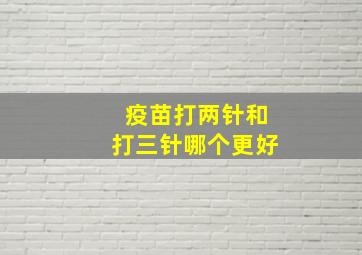 疫苗打两针和
打三针哪个更好